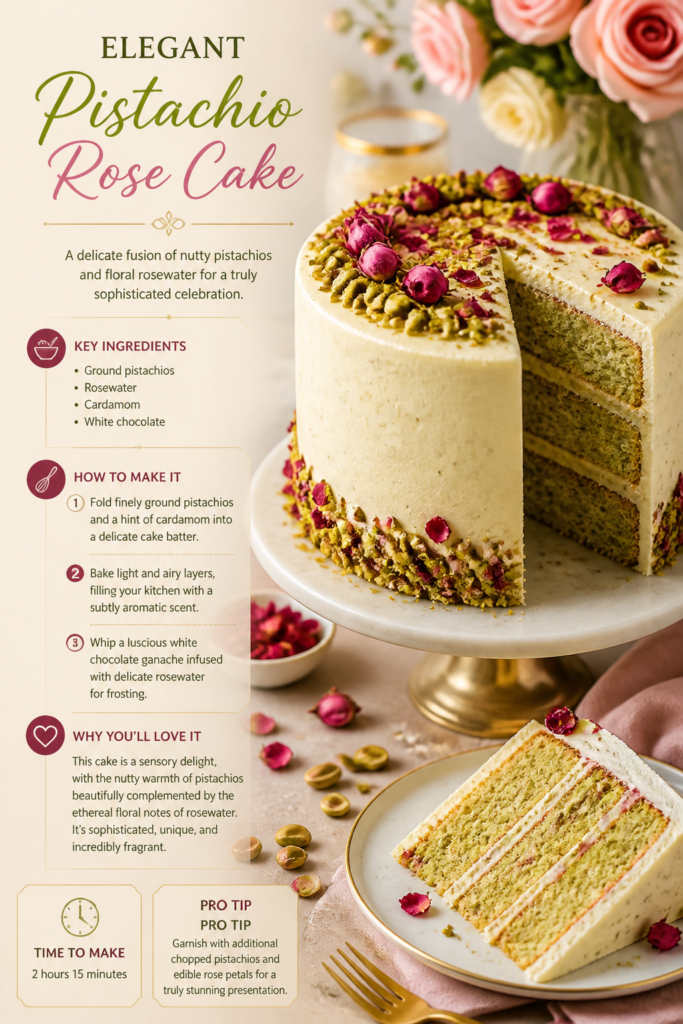 ELEGANT
Pistachio
Rose Cake

A delicate fusion of nutty pistachios and floral rosewater for a truly sophisticated celebration.

KEY INGREDIENTS
• Ground pistachios
• Rosewater
• Cardamom
• White chocolate

HOW TO MAKE IT
1 Fold finely ground pistachios and a hint of cardamom into a delicate cake batter.

2 Bake light and airy layers, filling your kitchen with a subtly aromatic scent.

3 Whip a luscious white chocolate ganache infused with delicate rosewater for frosting.

WHY YOU'LL LOVE IT
This cake is a sensory delight, with the nutty warmth of pistachios beautifully complemented by the ethereal floral notes of rosewater. It's sophisticated, unique, and incredibly fragrant.

TIME TO MAKE
2 hours 15 minutes

PRO TIP
PRO TIP
Garnish with additional chopped pistachios and edible rose petals for a truly stunning presentation.